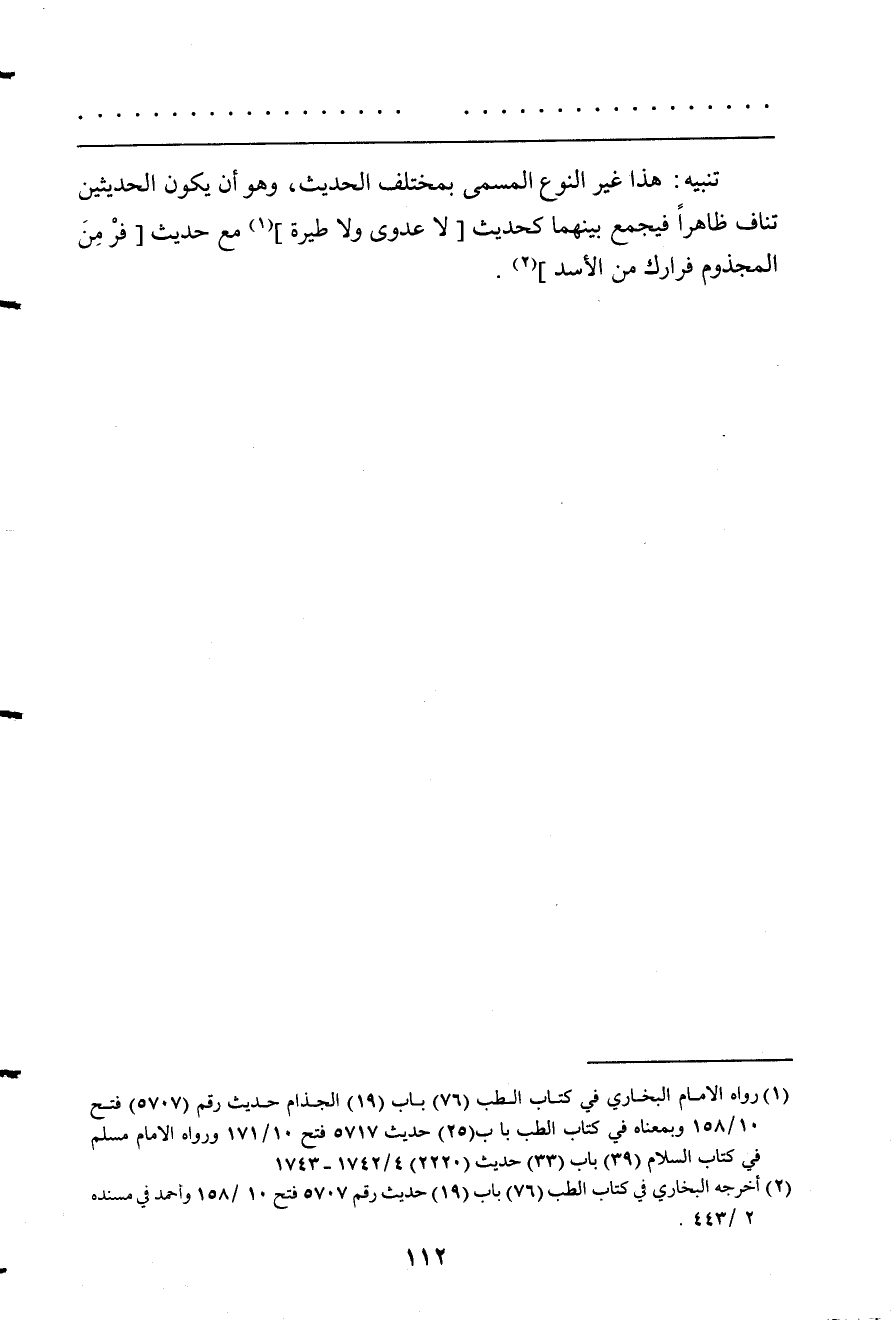 تنبيه: هذا غير النوع المسمى بمختلف الحديث، وهو أن يكون الحديثين تناف ظاهراً فيجمع بينهما كحديث [ لا عدوى ولا طيرة ]$^{(١)}$ مع حديث [ فرْ مِنَ المجذوم فرارك من الأسد ]$^{(٢)}$ .

(١) رواه الامام البخاري في كتاب الطب (٧٦) باب (١٩) الجذام حديث رقم (٥٧٠٧) فتح ١٥٨/١٠ وبمعناه في كتاب الطب با ب(٢٥) حديث ٥٧١٧ فتح ١٧١/١٠ ورواه الامام مسلم في كتاب السلام (٣٩) باب (٣٣) حديث (٢٢٢٠) ١٧٤٢/٤ - ١٧٤٣

(٢) أخرجه البخاري في كتاب الطب (٧٦) باب (١٩) حديث رقم ٥٧٠٧ فتح ١٠ /١٥٨ وأحمد في مسنده ٢ /٤٤٣ .

١١٢